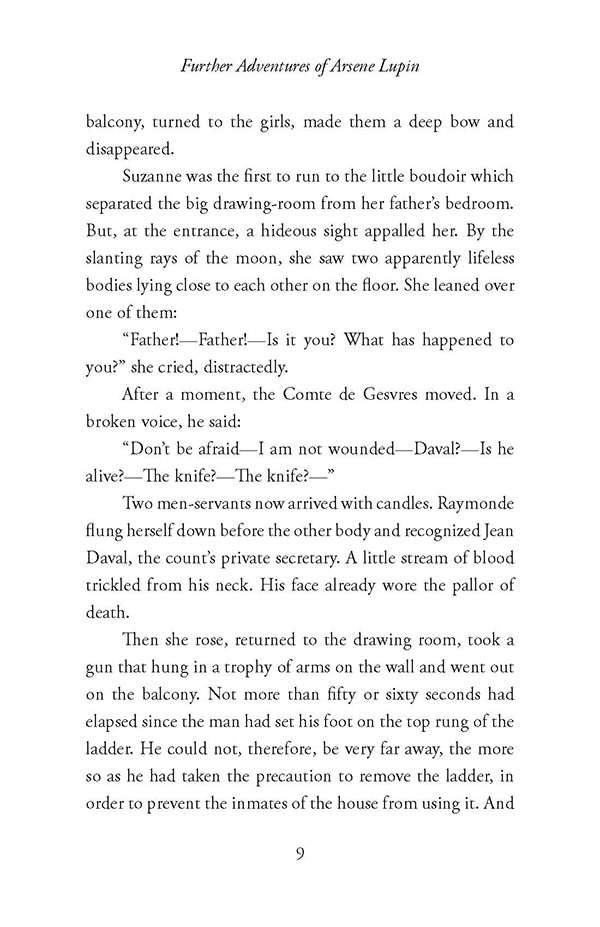 Further Adventures of Arsene Lupin

balcony, turned to the girls, made them a deep bow and disappeared.

Suzanne was the first to run to the little boudoir which separated the big drawing-room from her father's bedroom. But, at the entrance, a hideous sight appalled her. By the slanting rays of the moon, she saw two apparently lifeless bodies lying close to each other on the floor. She leaned over one of them:

"Father!—Father!—Is it you? What has happened to you?" she cried, distractedly.

After a moment, the Comte de Gesvres moved. In a broken voice, he said:

"Don't be afraid—I am not wounded—Daval?—Is he alive?—The knife?—The knife?—"

Two men-servants now arrived with candles. Raymonde flung herself down before the other body and recognized Jean Daval, the count's private secretary. A little stream of blood trickled from his neck. His face already wore the pallor of death.

Then she rose, returned to the drawing room, took a gun that hung in a trophy of arms on the wall and went out on the balcony. Not more than fifty or sixty seconds had elapsed since the man had set his foot on the top rung of the ladder. He could not, therefore, be very far away, the more so as he had taken the precaution to remove the ladder, in order to prevent the inmates of the house from using it. And

9